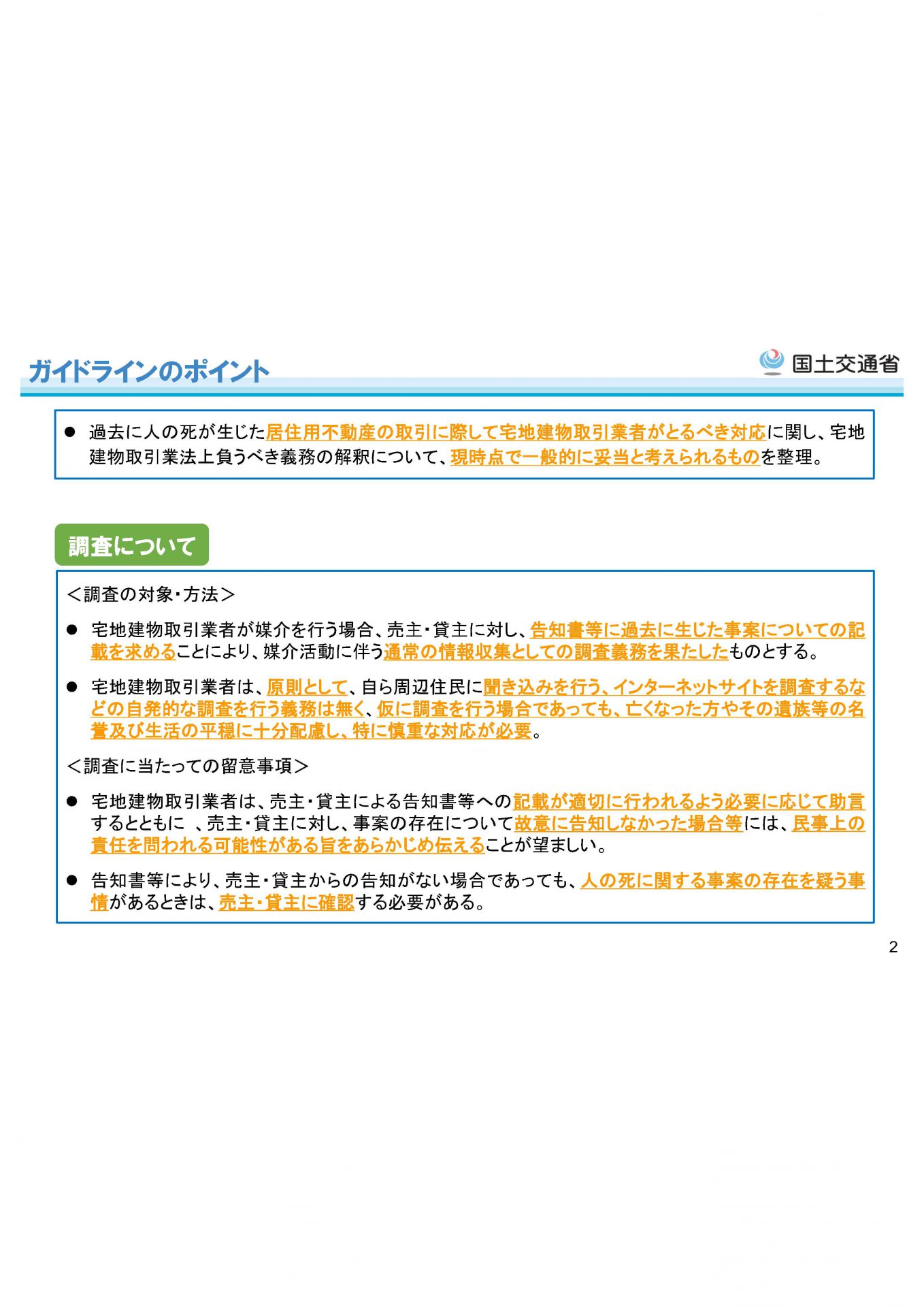 ガイドラインのポイント

国土交通省

● 過去に人の死が生じた居住用不動産の取引に際して宅地建物取引業者がとるべき対応に関し、宅地建物取引業法上負うべき義務の解釈について、現時点で一般的に妥当と考えられるものを整理。

調査について

＜調査の対象・方法＞

● 宅地建物取引業者が媒介を行う場合、売主・貸主に対し、告知書等に過去に生じた事案についての記載を求めることにより、媒介活動に伴う通常の情報収集としての調査義務を果たしたものとする。

● 宅地建物取引業者は、原則として、自ら周辺住民に聞き込みを行う、インターネットサイトを調査するなどの自発的な調査を行う義務は無く、仮に調査を行う場合であっても、亡くなった方やその遺族等の名誉及び生活の平穏に十分配慮し、特に慎重な対応が必要。

＜調査に当たっての留意事項＞

● 宅地建物取引業者は、売主・貸主による告知書等への記載が適切に行われるよう必要に応じて助言するとともに 、売主・貸主に対し、事案の存在について故意に告知しなかった場合等には、民事上の責任を問われる可能性がある旨をあらかじめ伝えることが望ましい。

● 告知書等により、売主・貸主からの告知がない場合であっても、人の死に関する事案の存在を疑う事情があるときは、売主・貸主に確認する必要がある。

2